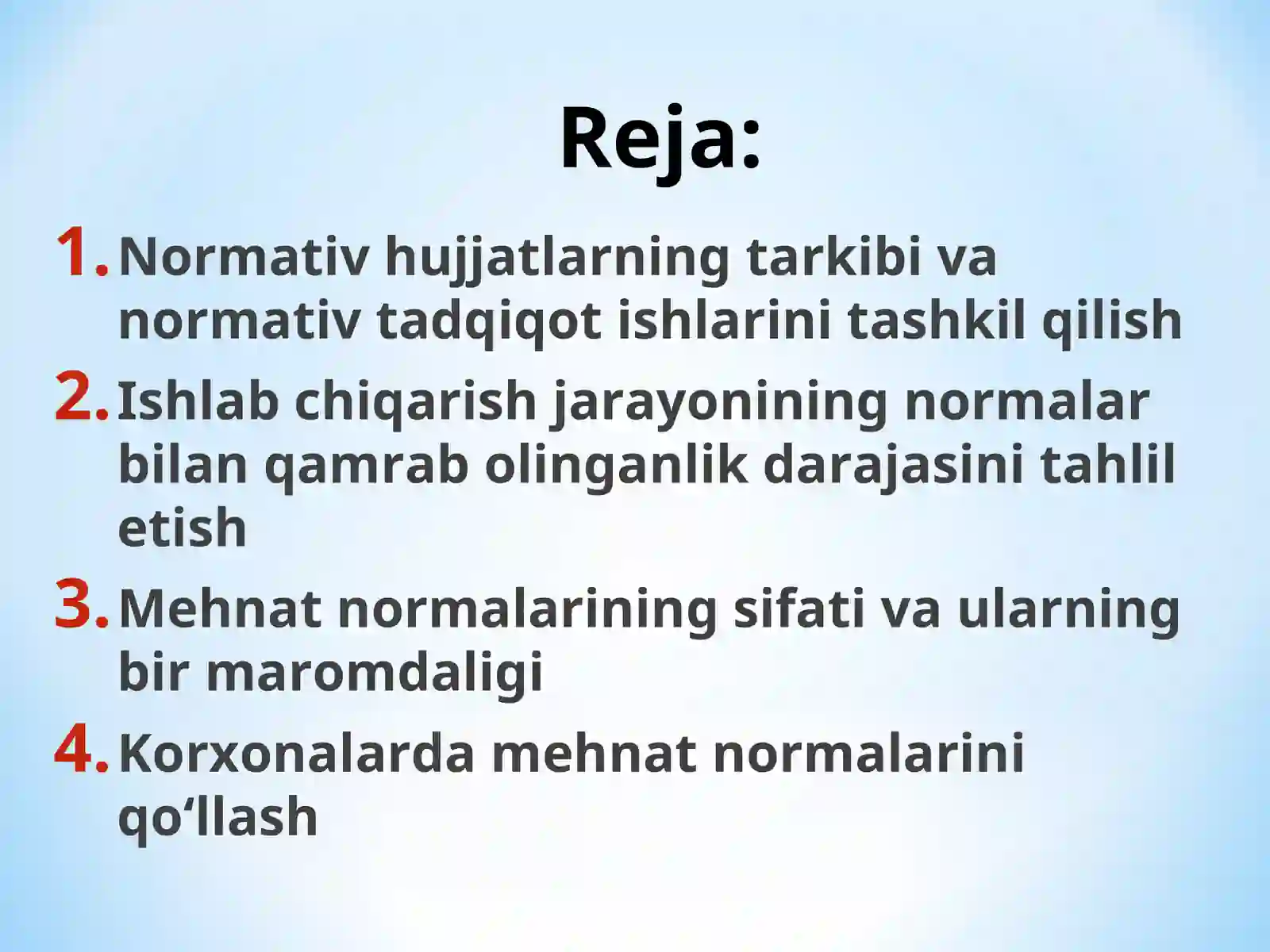 Reja:

1. Normativ hujjatlarning tarkibi va normativ tadqiqot ishlarini tashkil qilish

2. Ishlab chiqarish jarayonining normalar bilan qamrab olinganlik darajasini tahlil etish

3. Mehnat normalarining sifati va ularning bir maromdaligi

4. Korxonalarda mehnat normalarini qo‘llash